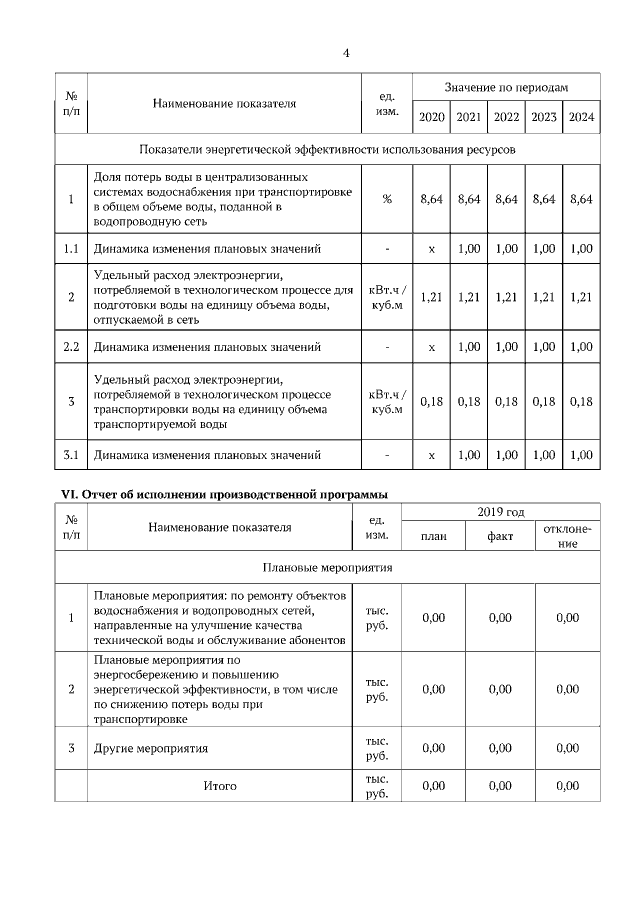 4

| № п/п | Наименование показателя | ед. изм. | Значение по периодам 2020 | 2021 | 2022 | 2023 | 2024 |
|---|---|---|---|---|---|---|---|
| Показатели энергетической эффективности использования ресурсов | | | | | | | |
| 1 | Доля потерь воды в централизованных системах водоснабжения при транспортировке в общем объеме воды, поданной в водопроводную сеть | % | 8,64 | 8,64 | 8,64 | 8,64 | 8,64 |
| 1.1 | Динамика изменения плановых значений | - | х | 1,00 | 1,00 | 1,00 | 1,00 |
| 2 | Удельный расход электроэнергии, потребляемой в технологическом процессе для подготовки воды на единицу объема воды, отпускаемой в сеть | кВт.ч / куб.м | 1,21 | 1,21 | 1,21 | 1,21 | 1,21 |
| 2.2 | Динамика изменения плановых значений | - | х | 1,00 | 1,00 | 1,00 | 1,00 |
| 3 | Удельный расход электроэнергии, потребляемой в технологическом процессе транспортировки воды на единицу объема транспортируемой воды | кВт.ч / куб.м | 0,18 | 0,18 | 0,18 | 0,18 | 0,18 |
| 3.1 | Динамика изменения плановых значений | - | х | 1,00 | 1,00 | 1,00 | 1,00 |

VI. Отчет об исполнении производственной программы

| № п/п | Наименование показателя | ед. изм. | 2019 год план | факт | отклонение |
|---|---|---|---|---|---|
| Плановые мероприятия | | | | | |
| 1 | Плановые мероприятия: по ремонту объектов водоснабжения и водопроводных сетей, направленные на улучшение качества технической воды и обслуживание абонентов | тыс. руб. | 0,00 | 0,00 | 0,00 |
| 2 | Плановые мероприятия по энергосбережению и повышению энергетической эффективности, в том числе по снижению потерь воды при транспортировке | тыс. руб. | 0,00 | 0,00 | 0,00 |
| 3 | Другие мероприятия | тыс. руб. | 0,00 | 0,00 | 0,00 |
| | Итого | тыс. руб. | 0,00 | 0,00 | 0,00 |